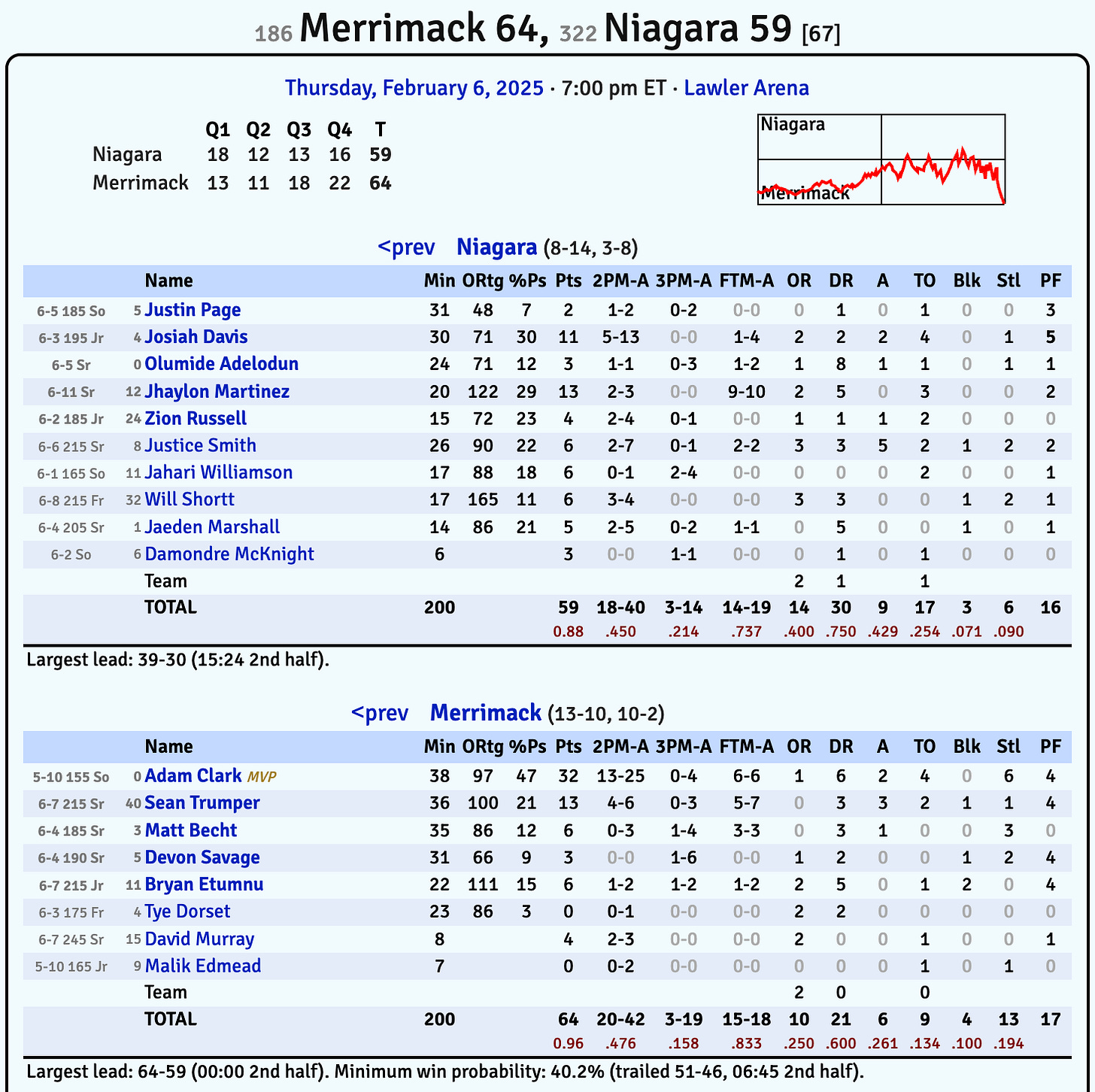 186 Merrimack 64, 322 Niagara 59 [67]

Thursday, February 6, 2025 · 7:00 pm ET · Lawler Arena

| | Q1 | Q2 | Q3 | Q4 | T |
|---|---|---|---|---|---|
| Niagara | 18 | 12 | 13 | 16 | 59 |
| Merrimack | 13 | 11 | 18 | 22 | 64 |

Niagara
Merrimack

<prev Niagara (8-14, 3-8)

| | | Name | Min | ORtg | %Ps | Pts | 2PM-A | 3PM-A | FTM-A | OR | DR | A | TO | Blk | Stl | PF |
|---|---|---|---|---|---|---|---|---|---|---|---|---|---|---|---|---|
| 6-5 185 So | 5 | Justin Page | 31 | 48 | 7 | 2 | 1-2 | 0-2 | 0-0 | 0 | 1 | 0 | 1 | 0 | 0 | 3 |
| 6-3 195 Jr | 4 | Josiah Davis | 30 | 71 | 30 | 11 | 5-13 | 0-0 | 1-4 | 2 | 2 | 2 | 4 | 0 | 1 | 5 |
| 6-5 Sr | 0 | Olumide Adelodun | 24 | 71 | 12 | 3 | 1-1 | 0-3 | 1-2 | 1 | 8 | 1 | 1 | 0 | 1 | 1 |
| 6-11 Sr | 12 | Jhaylon Martinez | 20 | 122 | 29 | 13 | 2-3 | 0-0 | 9-10 | 2 | 5 | 0 | 3 | 0 | 0 | 2 |
| 6-2 185 Jr | 24 | Zion Russell | 15 | 72 | 23 | 4 | 2-4 | 0-1 | 0-0 | 1 | 1 | 1 | 2 | 0 | 0 | 0 |
| 6-6 215 Sr | 8 | Justice Smith | 26 | 90 | 22 | 6 | 2-7 | 0-1 | 2-2 | 3 | 3 | 5 | 2 | 1 | 2 | 2 |
| 6-1 165 So | 11 | Jahari Williamson | 17 | 88 | 18 | 6 | 0-1 | 2-4 | 0-0 | 0 | 0 | 0 | 2 | 0 | 0 | 1 |
| 6-8 215 Fr | 32 | Will Shortt | 17 | 165 | 11 | 6 | 3-4 | 0-0 | 0-0 | 3 | 3 | 0 | 0 | 1 | 2 | 1 |
| 6-4 205 Sr | 1 | Jaeden Marshall | 14 | 86 | 21 | 5 | 2-5 | 0-2 | 1-1 | 0 | 5 | 0 | 0 | 1 | 0 | 1 |
| 6-2 So | 6 | Damondre McKnight | 6 | | | 3 | 0-0 | 1-1 | 0-0 | 0 | 1 | 0 | 1 | 0 | 0 | 0 |
| | | Team | | | | | | | | 2 | 1 | | 1 | | | |
| | | TOTAL | 200 | | | 59 | 18-40 | 3-14 | 14-19 | 14 | 30 | 9 | 17 | 3 | 6 | 16 |
| | | | | | | 0.88 | .450 | .214 | .737 | .400 | .750 | .429 | .254 | .071 | .090 | |

Largest lead: 39-30 (15:24 2nd half).

<prev Merrimack (13-10, 10-2)

| | | Name | Min | ORtg | %Ps | Pts | 2PM-A | 3PM-A | FTM-A | OR | DR | A | TO | Blk | Stl | PF |
|---|---|---|---|---|---|---|---|---|---|---|---|---|---|---|---|---|
| 5-10 155 So | 0 | Adam Clark MVP | 38 | 97 | 47 | 32 | 13-25 | 0-4 | 6-6 | 1 | 6 | 2 | 4 | 0 | 6 | 4 |
| 6-7 215 Sr | 40 | Sean Trumper | 36 | 100 | 21 | 13 | 4-6 | 0-3 | 5-7 | 0 | 3 | 3 | 2 | 1 | 1 | 4 |
| 6-4 185 Sr | 3 | Matt Becht | 35 | 86 | 12 | 6 | 0-3 | 1-4 | 3-3 | 0 | 3 | 1 | 0 | 0 | 3 | 0 |
| 6-4 190 Sr | 5 | Devon Savage | 31 | 66 | 9 | 3 | 0-0 | 1-6 | 0-0 | 1 | 2 | 0 | 0 | 1 | 2 | 4 |
| 6-7 215 Jr | 11 | Bryan Etumnu | 22 | 111 | 15 | 6 | 1-2 | 1-2 | 1-2 | 2 | 5 | 0 | 1 | 2 | 0 | 4 |
| 6-3 175 Fr | 4 | Tye Dorset | 23 | 86 | 3 | 0 | 0-1 | 0-0 | 0-0 | 2 | 2 | 0 | 0 | 0 | 0 | 0 |
| 6-7 245 Sr | 15 | David Murray | 8 | | | 4 | 2-3 | 0-0 | 0-0 | 2 | 0 | 0 | 1 | 0 | 0 | 1 |
| 5-10 165 Jr | 9 | Malik Edmead | 7 | | | 0 | 0-2 | 0-0 | 0-0 | 0 | 0 | 0 | 1 | 0 | 1 | 0 |
| | | Team | | | | | | | | 2 | 0 | | 0 | | | |
| | | TOTAL | 200 | | | 64 | 20-42 | 3-19 | 15-18 | 10 | 21 | 6 | 9 | 4 | 13 | 17 |
| | | | | | | 0.96 | .476 | .158 | .833 | .250 | .600 | .261 | .134 | .100 | .194 | |

Largest lead: 64-59 (00:00 2nd half). Minimum win probability: 40.2% (trailed 51-46, 06:45 2nd half).